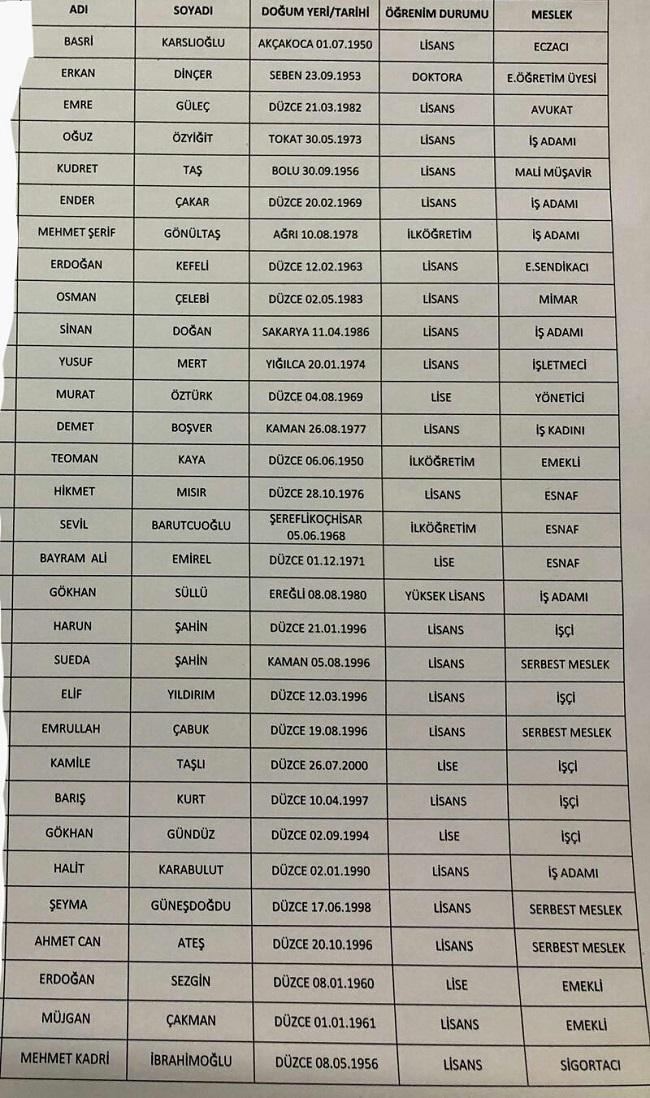 | ADI | SOYADI | DOĞUM YERİ/TARİHİ | ÖĞRENİM DURUMU | MESLEK |
|---|---|---|---|---|
| BASRİ | KARSLIOĞLU | AKÇAKOCA 01.07.1950 | LİSANS | ECZACI |
| ERKAN | DİNÇER | SEBEN 23.09.1953 | DOKTORA | E.ÖĞRETİM ÜYESİ |
| EMRE | GÜLEÇ | DÜZCE 21.03.1982 | LİSANS | AVUKAT |
| OĞUZ | ÖZYİĞİT | TOKAT 30.05.1973 | LİSANS | İŞ ADAMI |
| KUDRET | TAŞ | BOLU 30.09.1956 | LİSANS | MALİ MÜŞAVİR |
| ENDER | ÇAKAR | DÜZCE 20.02.1969 | LİSANS | İŞ ADAMI |
| MEHMET ŞERİF | GÖNÜLTAŞ | AĞRI 10.08.1978 | İLKÖĞRETİM | İŞ ADAMI |
| ERDOĞAN | KEFELİ | DÜZCE 12.02.1963 | LİSANS | E.SENDİKACI |
| OSMAN | ÇELEBİ | DÜZCE 02.05.1983 | LİSANS | MİMAR |
| SİNAN | DOĞAN | SAKARYA 11.04.1986 | LİSANS | İŞ ADAMI |
| YUSUF | MERT | YIĞILCA 20.01.1974 | LİSANS | İŞLETMECİ |
| MURAT | ÖZTÜRK | DÜZCE 04.08.1969 | LİSE | YÖNETİCİ |
| DEMET | BOŞVER | KAMAN 26.08.1977 | LİSANS | İŞ KADINI |
| TEOMAN | KAYA | DÜZCE 06.06.1950 | İLKÖĞRETİM | EMEKLİ |
| HİKMET | MISIR | DÜZCE 28.10.1976 | LİSANS | ESNAF |
| SEVİL | BARUTCUOĞLU | ŞEREFLİKOÇHİSAR 05.06.1968 | İLKÖĞRETİM | ESNAF |
| BAYRAM ALİ | EMİREL | DÜZCE 01.12.1971 | LİSE | ESNAF |
| GÖKHAN | SÜLLÜ | EREĞLİ 08.08.1980 | YÜKSEK LİSANS | İŞ ADAMI |
| HARUN | ŞAHİN | DÜZCE 21.01.1996 | LİSANS | İŞÇİ |
| SUEDA | ŞAHİN | KAMAN 05.08.1996 | LİSANS | SERBEST MESLEK |
| ELİF | YILDIRIM | DÜZCE 12.03.1996 | LİSANS | İŞÇİ |
| EMRULLAH | ÇABUK | DÜZCE 19.08.1996 | LİSANS | SERBEST MESLEK |
| KAMİLE | TAŞLI | DÜZCE 26.07.2000 | LİSE | İŞÇİ |
| BARIŞ | KURT | DÜZCE 10.04.1997 | LİSANS | İŞÇİ |
| GÖKHAN | GÜNDÜZ | DÜZCE 02.09.1994 | LİSE | İŞÇİ |
| HALİT | KARABULUT | DÜZCE 02.01.1990 | LİSANS | İŞ ADAMI |
| ŞEYMA | GÜNEŞDOĞDU | DÜZCE 17.06.1998 | LİSANS | SERBEST MESLEK |
| AHMET CAN | ATEŞ | DÜZCE 20.10.1996 | LİSANS | SERBEST MESLEK |
| ERDOĞAN | SEZGİN | DÜZCE 08.01.1960 | LİSE | EMEKLİ |
| MÜJGAN | ÇAKMAN | DÜZCE 01.01.1961 | LİSANS | EMEKLİ |
| MEHMET KADRİ | İBRAHİMOĞLU | DÜZCE 08.05.1956 | LİSANS | SİGORTACI |